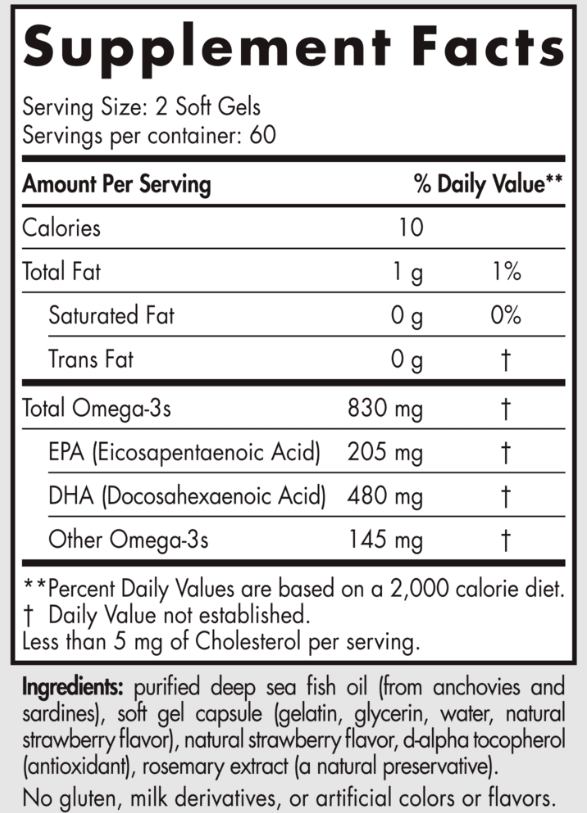 Supplement Facts

Serving Size: 2 Soft Gels
Servings per container: 60

| Amount Per Serving | | % Daily Value** |
|---|---|---|
| Calories | 10 | |
| Total Fat | 1 g | 1% |
| Saturated Fat | 0 g | 0% |
| Trans Fat | 0 g | † |
| Total Omega-3s | 830 mg | † |
| EPA (Eicosapentaenoic Acid) | 205 mg | † |
| DHA (Docosahexaenoic Acid) | 480 mg | † |
| Other Omega-3s | 145 mg | † |

**Percent Daily Values are based on a 2,000 calorie diet.
† Daily Value not established.
Less than 5 mg of Cholesterol per serving.

Ingredients: purified deep sea fish oil (from anchovies and sardines), soft gel capsule (gelatin, glycerin, water, natural strawberry flavor), natural strawberry flavor, d-alpha tocopherol (antioxidant), rosemary extract (a natural preservative).

No gluten, milk derivatives, or artificial colors or flavors.